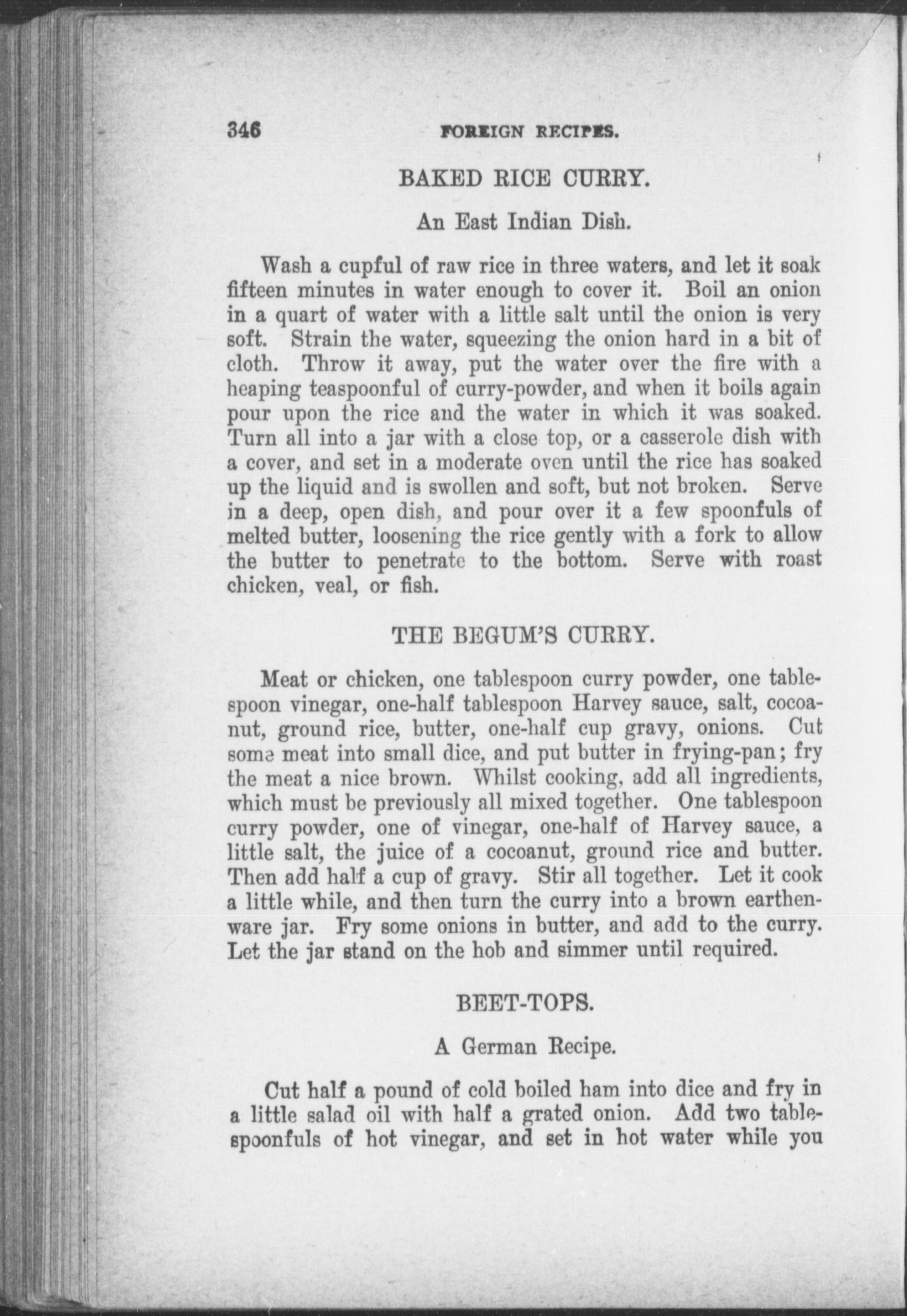 346 FOREIGN RECIPES.

BAKED RICE CURRY.

An East Indian Dish.

Wash a cupful of raw rice in three waters, and let it soak fifteen minutes in water enough to cover it. Boil an onion in a quart of water with a little salt until the onion is very soft. Strain the water, squeezing the onion hard in a bit of cloth. Throw it away, put the water over the fire with a heaping teaspoonful of curry-powder, and when it boils again pour upon the rice and the water in which it was soaked. Turn all into a jar with a close top, or a casserole dish with a cover, and set in a moderate oven until the rice has soaked up the liquid and is swollen and soft, but not broken. Serve in a deep, open dish, and pour over it a few spoonfuls of melted butter, loosening the rice gently with a fork to allow the butter to penetrate to the bottom. Serve with roast chicken, veal, or fish.

THE BEGUM'S CURRY.

Meat or chicken, one tablespoon curry powder, one tablespoon vinegar, one-half tablespoon Harvey sauce, salt, cocoanut, ground rice, butter, one-half cup gravy, onions. Cut some meat into small dice, and put butter in frying-pan; fry the meat a nice brown. Whilst cooking, add all ingredients, which must be previously all mixed together. One tablespoon curry powder, one of vinegar, one-half of Harvey sauce, a little salt, the juice of a cocoanut, ground rice and butter. Then add half a cup of gravy. Stir all together. Let it cook a little while, and then turn the curry into a brown earthenware jar. Fry some onions in butter, and add to the curry. Let the jar stand on the hob and simmer until required.

BEET-TOPS.

A German Recipe.

Cut half a pound of cold boiled ham into dice and fry in a little salad oil with half a grated onion. Add two tablespoonfuls of hot vinegar, and set in hot water while you